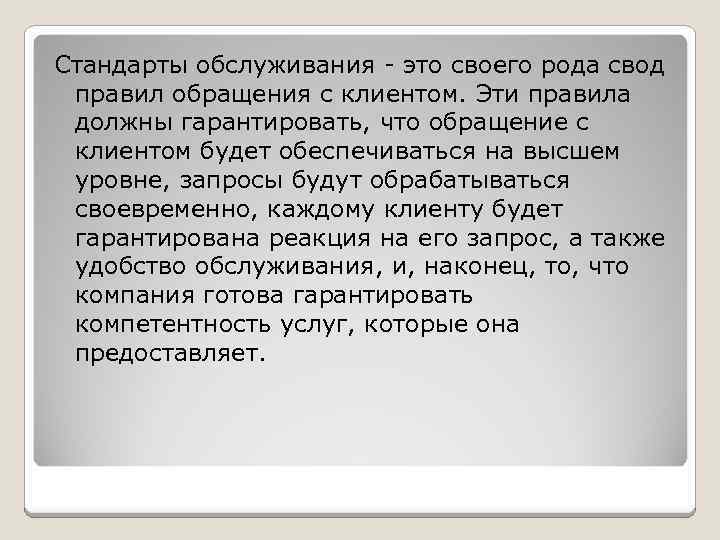 Стандарты обслуживания - это своего рода свод правил обращения с клиентом. Эти правила должны гарантировать, что обращение с клиентом будет обеспечиваться на высшем уровне, запросы будут обрабатываться своевременно, каждому клиенту будет гарантирована реакция на его запрос, а также удобство обслуживания, и, наконец, то, что компания готова гарантировать компетентность услуг, которые она предоставляет.